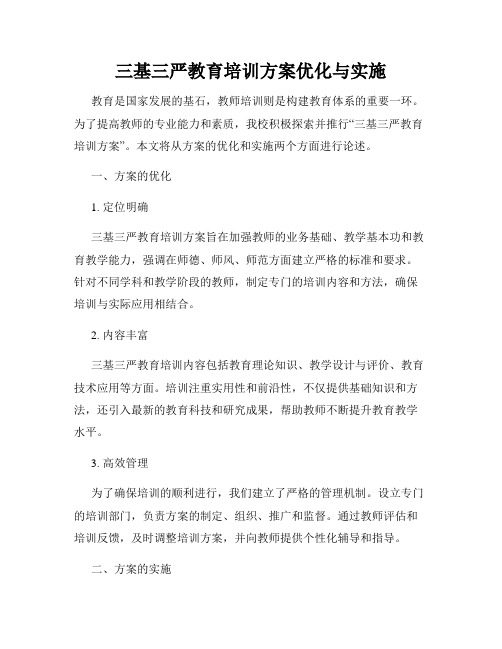 三基三严教育培训方案优化与实施

教育是国家发展的基石，教师培训则是构建教育体系的重要一环。为了提高教师的专业能力和素质，我校积极探索并推行“三基三严教育培训方案”。本文将从方案的优化和实施两个方面进行论述。

一、方案的优化

1. 定位明确

三基三严教育培训方案旨在加强教师的业务基础、教学基本功和教育教学能力，强调在师德、师风、师范方面建立严格的标准和要求。针对不同学科和教学阶段的教师，制定专门的培训内容和方法，确保培训与实际应用相结合。

2. 内容丰富

三基三严教育培训内容包括教育理论知识、教学设计与评价、教育技术应用等方面。培训注重实用性和前沿性，不仅提供基础知识和方法，还引入最新的教育科技和研究成果，帮助教师不断提升教育教学水平。

3. 高效管理

为了确保培训的顺利进行，我们建立了严格的管理机制。设立专门的培训部门，负责方案的制定、组织、推广和监督。通过教师评估和培训反馈，及时调整培训方案，并向教师提供个性化辅导和指导。

二、方案的实施